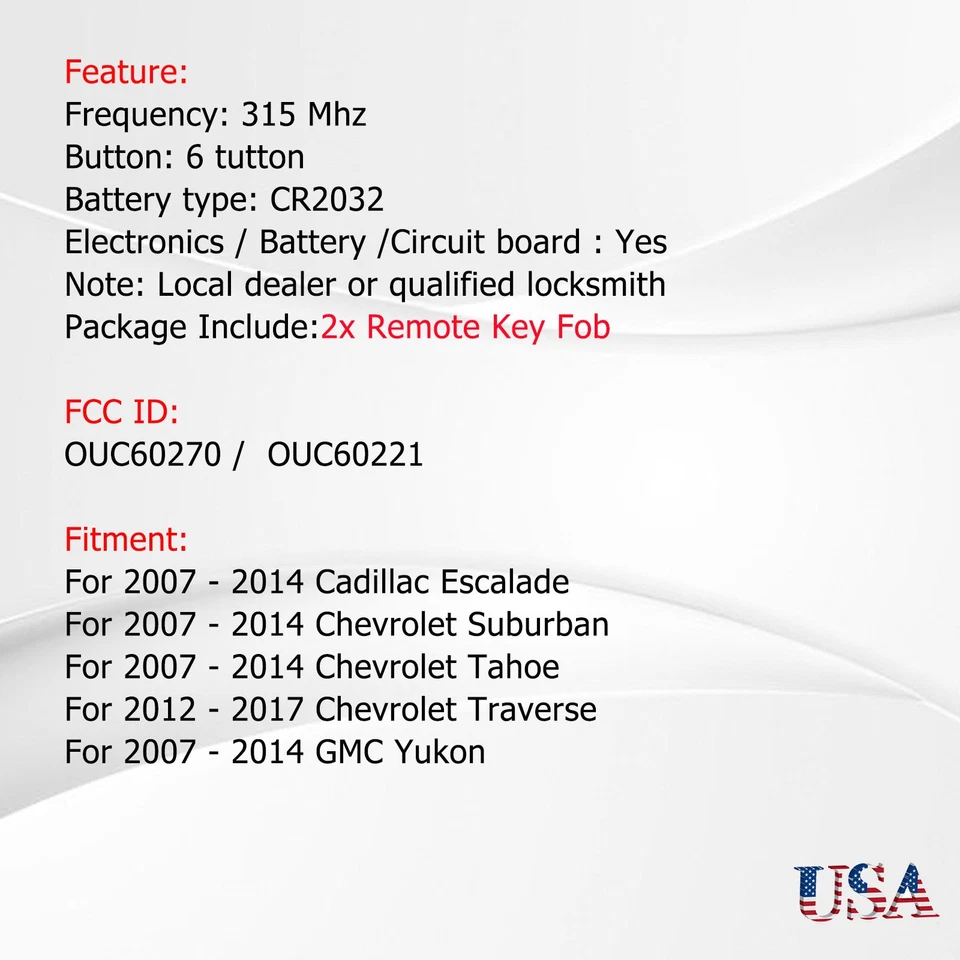 Feature:
Frequency: 315 Mhz
Button: 6 tutton
Battery type: CR2032
Electronics / Battery /Circuit board : Yes
Note: Local dealer or qualified locksmith
Package Include:2x Remote Key Fob

FCC ID:
OUC60270 / OUC60221

Fitment:
For 2007 - 2014 Cadillac Escalade
For 2007 - 2014 Chevrolet Suburban
For 2007 - 2014 Chevrolet Tahoe
For 2012 - 2017 Chevrolet Traverse
For 2007 - 2014 GMC Yukon

USA